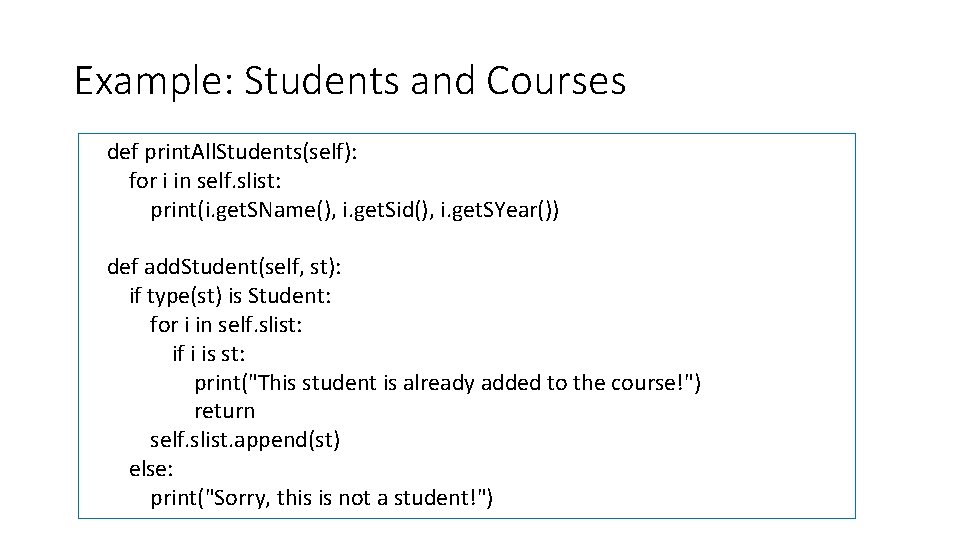 Example: Students and Courses

def printAllStudents(self):
    for i in self.slist:
        print(i.getSName(), i.getSid(), i.getSYear())

def addStudent(self, st):
    if type(st) is Student:
        for i in self.slist:
            if i is st:
                print("This student is already added to the course!")
                return
        self.slist.append(st)
    else:
        print("Sorry, this is not a student!")